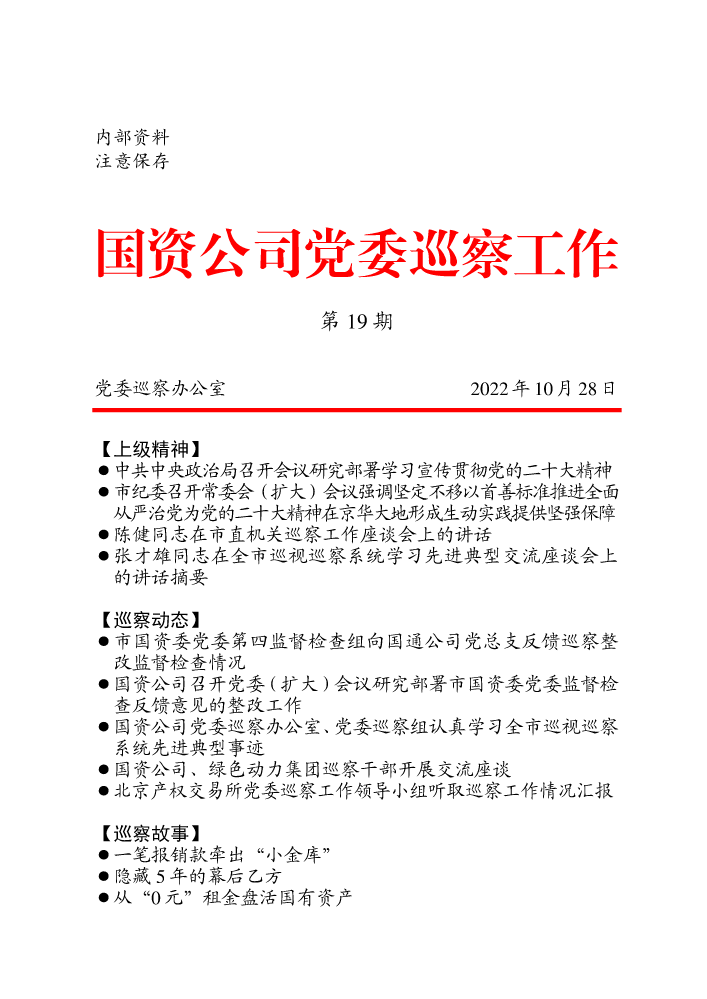 内部资料
注意保存

国资公司党委巡察工作

第 19 期

党委巡察办公室　　　　2022 年 10 月 28 日

【上级精神】
● 中共中央政治局召开会议研究部署学习宣传贯彻党的二十大精神
● 市纪委召开常委会（扩大）会议强调坚定不移以首善标准推进全面从严治党为党的二十大精神在京华大地形成生动实践提供坚强保障
● 陈健同志在市直机关巡察工作座谈会上的讲话
● 张才雄同志在全市巡视巡察系统学习先进典型交流座谈会上的讲话摘要

【巡察动态】
● 市国资委党委第四监督检查组向国通公司党总支反馈巡察整改监督检查情况
● 国资公司召开党委（扩大）会议研究部署市国资委党委监督检查反馈意见的整改工作
● 国资公司党委巡察办公室、党委巡察组认真学习全市巡视巡察系统先进典型事迹
● 国资公司、绿色动力集团巡察干部开展交流座谈
● 北京产权交易所党委巡察工作领导小组听取巡察工作情况汇报

【巡察故事】
● 一笔报销款牵出“小金库”
● 隐藏 5 年的幕后乙方
● 从“0 元”租金盘活国有资产